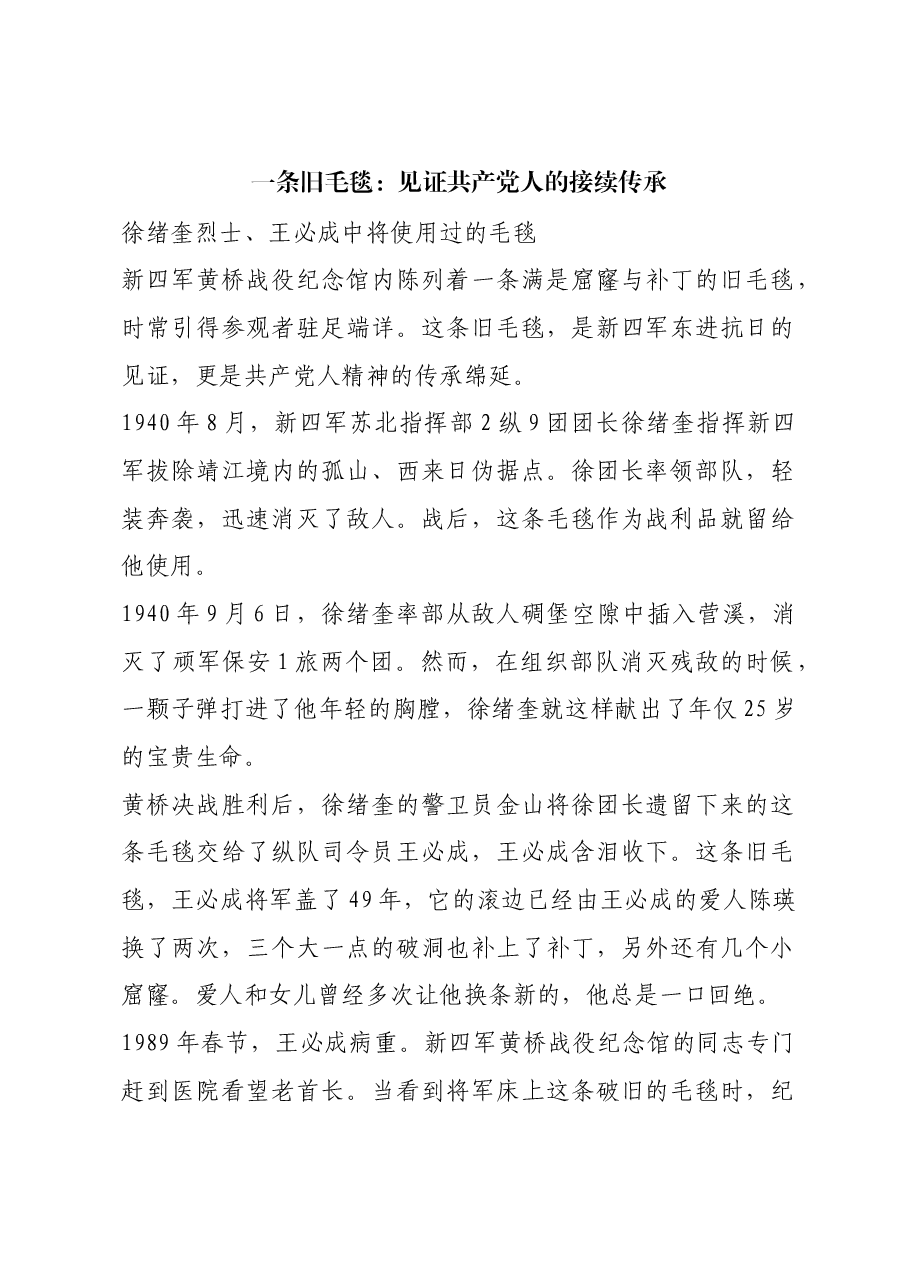 一条旧毛毯：见证共产党人的接续传承

徐绪奎烈士、王必成中将使用过的毛毯

新四军黄桥战役纪念馆内陈列着一条满是窟窿与补丁的旧毛毯，时常引得参观者驻足端详。这条旧毛毯，是新四军东进抗日的见证，更是共产党人精神的传承绵延。

1940年8月，新四军苏北指挥部2纵9团团长徐绪奎指挥新四军拔除靖江境内的孤山、西来日伪据点。徐团长率领部队，轻装奔袭，迅速消灭了敌人。战后，这条毛毯作为战利品就留给他使用。

1940年9月6日，徐绪奎率部从敌人碉堡空隙中插入营溪，消灭了顽军保安1旅两个团。然而，在组织部队消灭残敌的时候，一颗子弹打进了他年轻的胸膛，徐绪奎就这样献出了年仅25岁的宝贵生命。

黄桥决战胜利后，徐绪奎的警卫员金山将徐团长遗留下来的这条毛毯交给了纵队司令员王必成，王必成含泪收下。这条旧毛毯，王必成将军盖了49年，它的滚边已经由王必成的爱人陈瑛换了两次，三个大一点的破洞也补上了补丁，另外还有几个小窟窿。爱人和女儿曾经多次让他换条新的，他总是一口回绝。

1989年春节，王必成病重。新四军黄桥战役纪念馆的同志专门赶到医院看望老首长。当看到将军床上这条破旧的毛毯时，纪